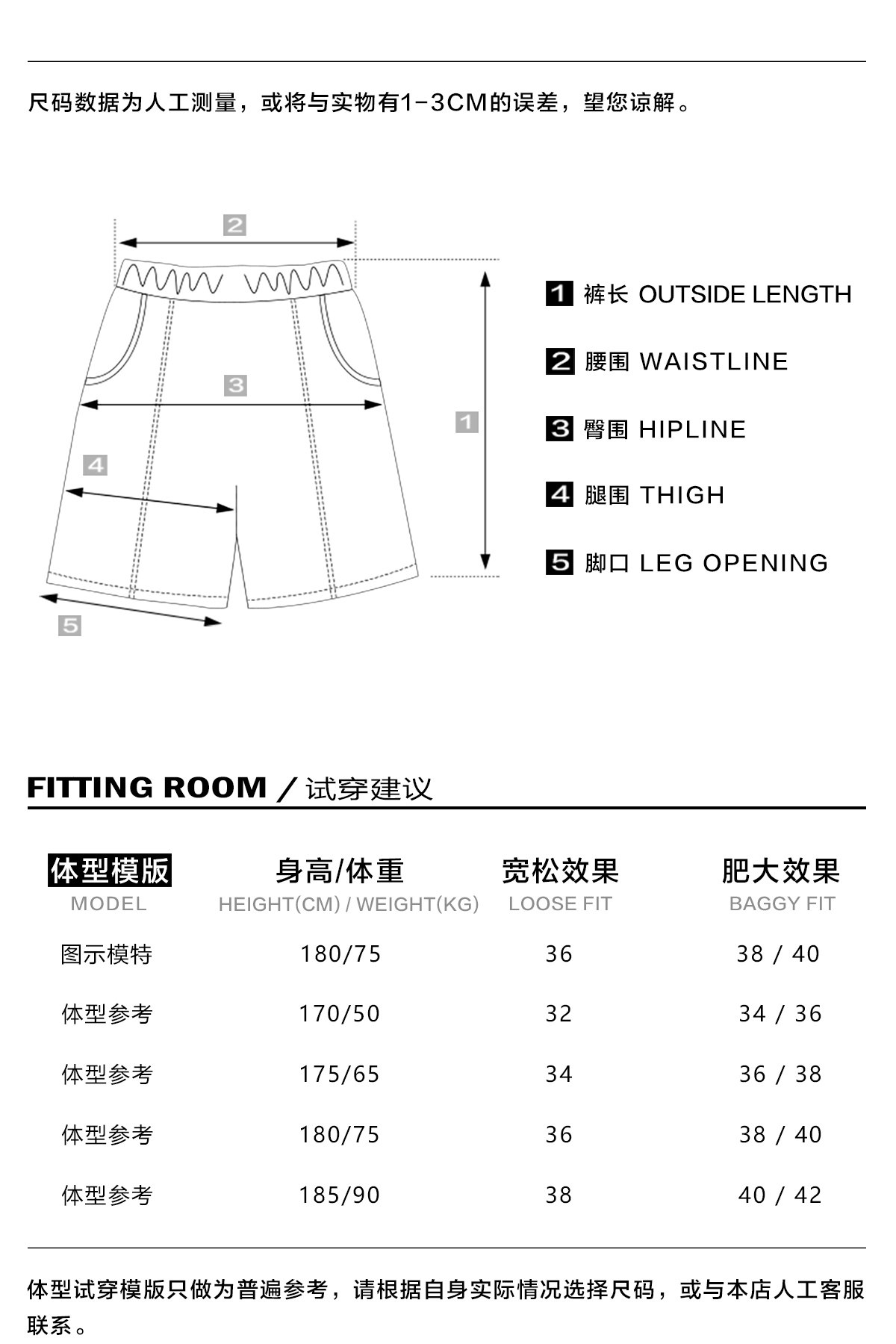 尺码数据为人工测量，或将与实物有1-3CM的误差，望您谅解。

2

3

1

4

5

1 裤长 OUTSIDE LENGTH

2 腰围 WAISTLINE

3 臀围 HIPLINE

4 腿围 THIGH

5 脚口 LEG OPENING

FITTING ROOM / 试穿建议

| 体型模版 MODEL | 身高/体重 HEIGHT(CM) / WEIGHT(KG) | 宽松效果 LOOSE FIT | 肥大效果 BAGGY FIT |
|---|---|---|---|
| 图示模特 | 180/75 | 36 | 38 / 40 |
| 体型参考 | 170/50 | 32 | 34 / 36 |
| 体型参考 | 175/65 | 34 | 36 / 38 |
| 体型参考 | 180/75 | 36 | 38 / 40 |
| 体型参考 | 185/90 | 38 | 40 / 42 |

体型试穿模版只做为普遍参考，请根据自身实际情况选择尺码，或与本店人工客服联系。